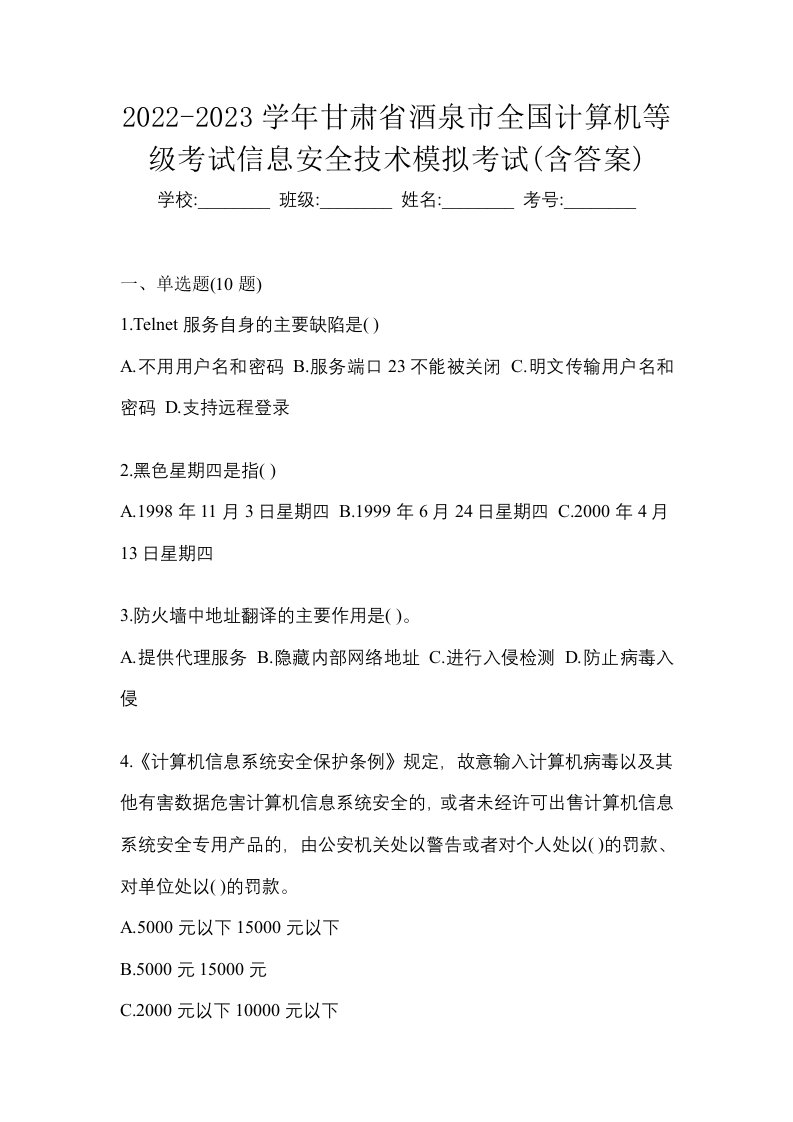 2022-2023 学年甘肃省酒泉市全国计算机等级考试信息安全技术模拟考试(含答案)

学校:________ 班级:________ 姓名:________ 考号:________

一、单选题(10 题)

1.Telnet 服务自身的主要缺陷是( )

A.不用用户名和密码 B.服务端口 23 不能被关闭 C.明文传输用户名和密码 D.支持远程登录

2.黑色星期四是指( )

A.1998 年 11 月 3 日星期四 B.1999 年 6 月 24 日星期四 C.2000 年 4 月 13 日星期四

3.防火墙中地址翻译的主要作用是( )。

A.提供代理服务 B.隐藏内部网络地址 C.进行入侵检测 D.防止病毒入侵

4.《计算机信息系统安全保护条例》规定，故意输入计算机病毒以及其他有害数据危害计算机信息系统安全的，或者未经许可出售计算机信息系统安全专用产品的，由公安机关处以警告或者对个人处以( )的罚款、对单位处以( )的罚款。

A.5000 元以下 15000 元以下

B.5000 元 15000 元

C.2000 元以下 10000 元以下